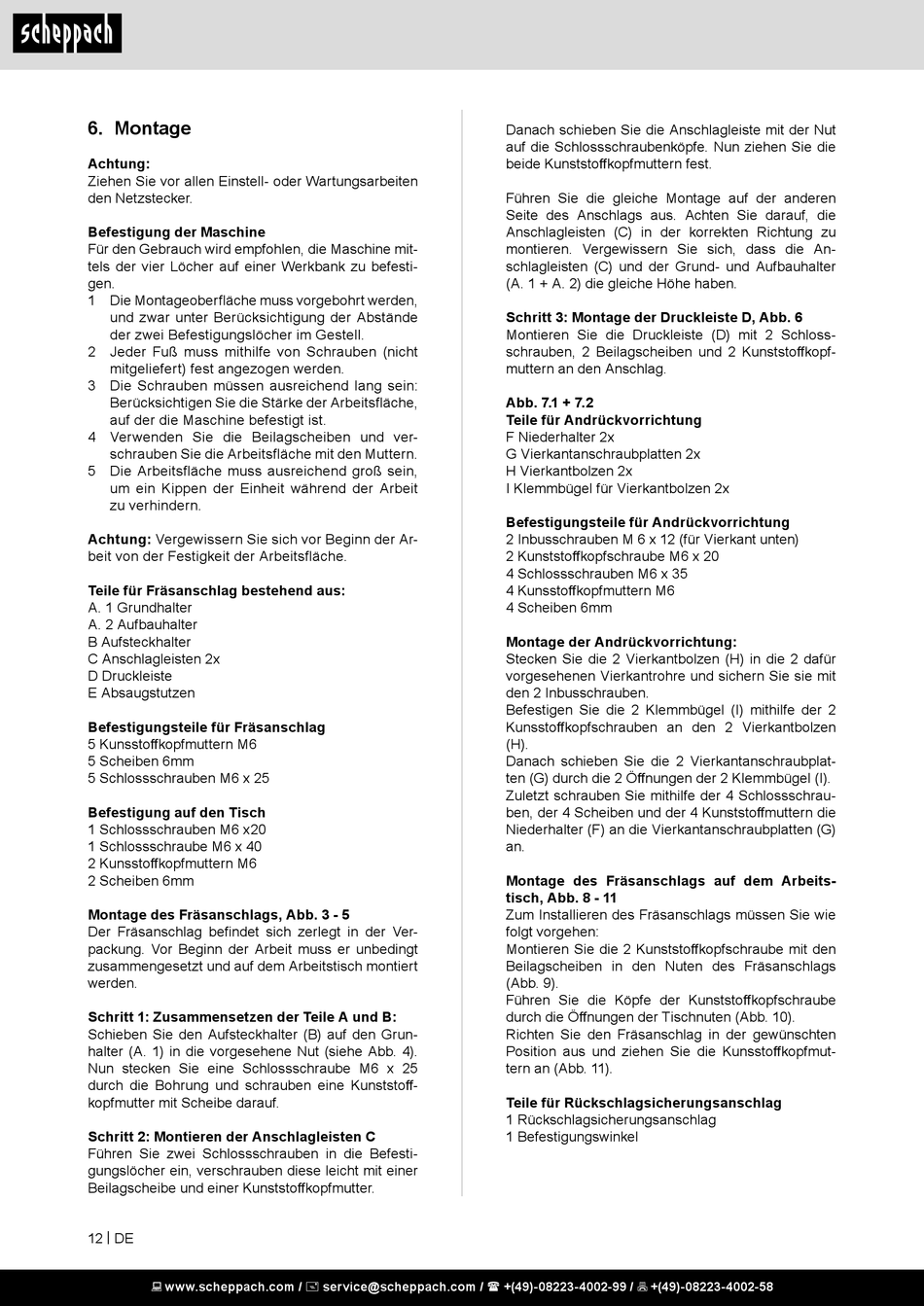 scheppach

6. Montage

Achtung:
Ziehen Sie vor allen Einstell- oder Wartungsarbeiten den Netzstecker.

Befestigung der Maschine
Für den Gebrauch wird empfohlen, die Maschine mittels der vier Löcher auf einer Werkbank zu befestigen.
1 Die Montageoberfläche muss vorgebohrt werden, und zwar unter Berücksichtigung der Abstände der zwei Befestigungslöcher im Gestell.
2 Jeder Fuß muss mithilfe von Schrauben (nicht mitgeliefert) fest angezogen werden.
3 Die Schrauben müssen ausreichend lang sein: Berücksichtigen Sie die Stärke der Arbeitsfläche, auf der die Maschine befestigt ist.
4 Verwenden Sie die Beilagscheiben und verschrauben Sie die Arbeitsfläche mit den Muttern.
5 Die Arbeitsfläche muss ausreichend groß sein, um ein Kippen der Einheit während der Arbeit zu verhindern.

Achtung: Vergewissern Sie sich vor Beginn der Arbeit von der Festigkeit der Arbeitsfläche.

Teile für Fräsanschlag bestehend aus:
A. 1 Grundhalter
A. 2 Aufbauhalter
B Aufsteckhalter
C Anschlagleisten 2x
D Druckleiste
E Absaugstutzen

Befestigungsteile für Fräsanschlag
5 Kunsstoffkopfmuttern M6
5 Scheiben 6mm
5 Schlossschrauben M6 x 25

Befestigung auf den Tisch
1 Schlossschrauben M6 x20
1 Schlossschraube M6 x 40
2 Kunsstoffkopfmuttern M6
2 Scheiben 6mm

Montage des Fräsanschlags, Abb. 3 - 5
Der Fräsanschlag befindet sich zerlegt in der Verpackung. Vor Beginn der Arbeit muss er unbedingt zusammengesetzt und auf dem Arbeitstisch montiert werden.

Schritt 1: Zusammensetzen der Teile A und B:
Schieben Sie den Aufsteckhalter (B) auf den Grunhalter (A. 1) in die vorgesehene Nut (siehe Abb. 4). Nun stecken Sie eine Schlossschraube M6 x 25 durch die Bohrung und schrauben eine Kunststoffkopfmutter mit Scheibe darauf.

Schritt 2: Montieren der Anschlagleisten C
Führen Sie zwei Schlossschrauben in die Befestigungslöcher ein, verschrauben diese leicht mit einer Beilagscheibe und einer Kunststoffkopfmutter.

Danach schieben Sie die Anschlagleiste mit der Nut auf die Schlossschraubenköpfe. Nun ziehen Sie die beide Kunststoffkopfmuttern fest.

Führen Sie die gleiche Montage auf der anderen Seite des Anschlags aus. Achten Sie darauf, die Anschlagleisten (C) in der korrekten Richtung zu montieren. Vergewissern Sie sich, dass die Anschlagleisten (C) und der Grund- und Aufbauhalter (A. 1 + A. 2) die gleiche Höhe haben.

Schritt 3: Montage der Druckleiste D, Abb. 6
Montieren Sie die Druckleiste (D) mit 2 Schlossschrauben, 2 Beilagscheiben und 2 Kunststoffkopfmuttern an den Anschlag.

Abb. 7.1 + 7.2
Teile für Andrückvorrichtung
F Niederhalter 2x
G Vierkantanschraubplatten 2x
H Vierkantbolzen 2x
I Klemmbügel für Vierkantbolzen 2x

Befestigungsteile für Andrückvorrichtung
2 Inbusschrauben M 6 x 12 (für Vierkant unten)
2 Kunststoffkopfschraube M6 x 20
4 Schlossschrauben M6 x 35
4 Kunsstoffkopfmuttern M6
4 Scheiben 6mm

Montage der Andrückvorrichtung:
Stecken Sie die 2 Vierkantbolzen (H) in die 2 dafür vorgesehenen Vierkantrohre und sichern Sie sie mit den 2 Inbusschrauben.
Befestigen Sie die 2 Klemmbügel (I) mithilfe der 2 Kunsstoffkopfschrauben an den 2 Vierkantbolzen (H).
Danach schieben Sie die 2 Vierkantanschraubplatten (G) durch die 2 Öffnungen der 2 Klemmbügel (I).
Zuletzt schrauben Sie mithilfe der 4 Schlossschrauben, der 4 Scheiben und der 4 Kunststoffmuttern die Niederhalter (F) an die Vierkantanschraubplatten (G) an.

Montage des Fräsanschlags auf dem Arbeitstisch, Abb. 8 - 11
Zum Installieren des Fräsanschlags müssen Sie wie folgt vorgehen:
Montieren Sie die 2 Kunststoffkopfschraube mit den Beilagscheiben in den Nuten des Fräsanschlags (Abb. 9).
Führen Sie die Köpfe der Kunststoffkopfschraube durch die Öffnungen der Tischnuten (Abb. 10).
Richten Sie den Fräsanschlag in der gewünschten Position aus und ziehen Sie die Kunsstoffkopfmuttern an (Abb. 11).

Teile für Rückschlagsicherungsanschlag
1 Rückschlagsicherungsanschlag
1 Befestigungswinkel

12 | DE

www.scheppach.com / service@scheppach.com / +(49)-08223-4002-99 / +(49)-08223-4002-58